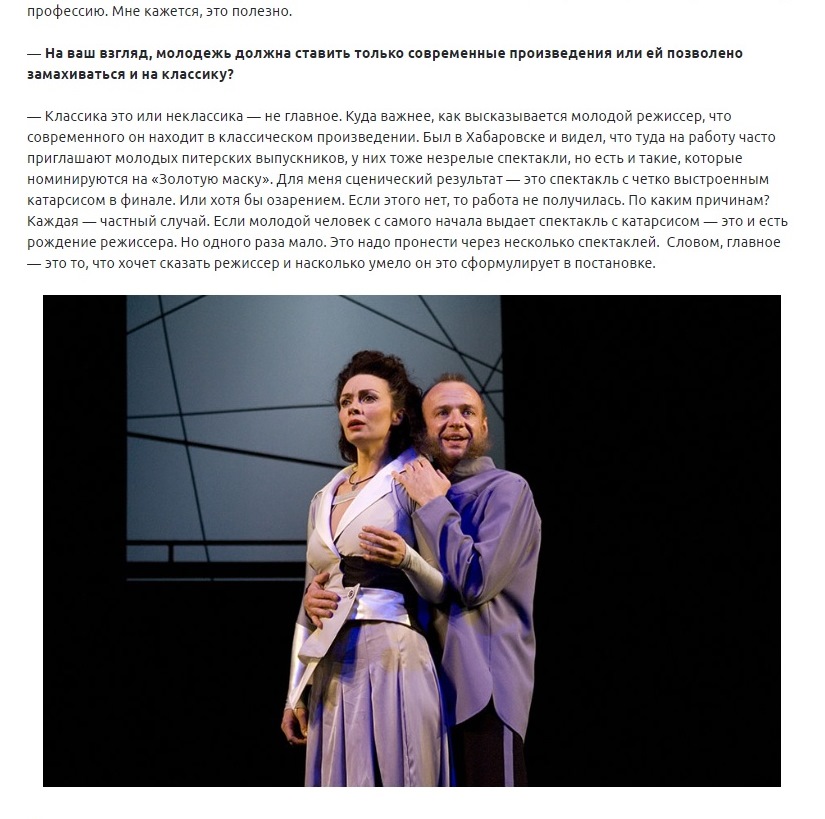 профессию. Мне кажется, это полезно.

— На ваш взгляд, молодежь должна ставить только современные произведения или ей позволено замахиваться и на классику?

— Классика это или неклассика — не главное. Куда важнее, как высказывается молодой режиссер, что современного он находит в классическом произведении. Был в Хабаровске и видел, что туда на работу часто приглашают молодых питерских выпускников, у них тоже незрелые спектакли, но есть и такие, которые номинируются на «Золотую маску». Для меня сценический результат — это спектакль с четко выстроенным катарсисом в финале. Или хотя бы озарением. Если этого нет, то работа не получилась. По каким причинам? Каждая — частный случай. Если молодой человек с самого начала выдает спектакль с катарсисом — это и есть рождение режиссера. Но одного раза мало. Это надо пронести через несколько спектаклей. Словом, главное — это то, что хочет сказать режиссер и насколько умело он это сформулирует в постановке.